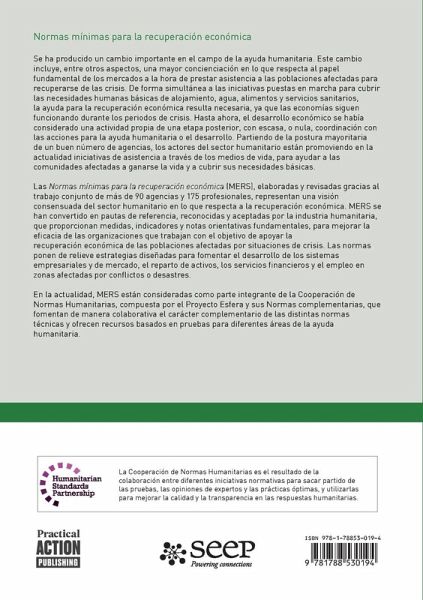 Normas mínimas para la recuperación económica

Se ha producido un cambio importante en el campo de la ayuda humanitaria. Este cambio incluye, entre otros aspectos, una mayor concienciación en lo que respecta al papel fundamental de los mercados a la hora de prestar asistencia a las poblaciones afectadas para recuperarse de las crisis. De forma simultánea a las iniciativas puestas en marcha para cubrir las necesidades humanas básicas de alojamiento, agua, alimentos y servicios sanitarios, la ayuda para la recuperación económica resulta necesaria, ya que las economías siguen funcionando durante los periodos de crisis. Hasta ahora, el desarrollo económico se había considerado una actividad propia de una etapa posterior, con escasa, o nula, coordinación con las acciones para la ayuda humanitaria o el desarrollo. Partiendo de la postura mayoritaria de un buen número de agencias, los actores del sector humanitario están promoviendo en la actualidad iniciativas de asistencia a través de los medios de vida, para ayudar a las comunidades afectadas a ganarse la vida y a cubrir sus necesidades básicas.

Las Normas mínimas para la recuperación económica (MERS), elaboradas y revisadas gracias al trabajo conjunto de más de 90 agencias y 175 profesionales, representan una visión consensuada del sector humanitario en lo que respecta a la recuperación económica. MERS se han convertido en pautas de referencia, reconocidas y aceptadas por la industria humanitaria, que proporcionan medidas, indicadores y notas orientativas fundamentales, para mejorar la eficacia de las organizaciones que trabajan con el objetivo de apoyar la recuperación económica de las poblaciones afectadas por situaciones de crisis. Las normas ponen de relieve estrategias diseñadas para fomentar el desarrollo de los sistemas empresariales y de mercado, el reparto de activos, los servicios financieros y el empleo en zonas afectadas por conflictos o desastres.

En la actualidad, MERS están consideradas como parte integrante de la Cooperación de Normas Humanitarias, compuesta por el Proyecto Esfera y sus Normas complementarias, que fomentan de manera colaborativa el carácter complementario de las distintas normas técnicas y ofrecen recursos basados en pruebas para diferentes áreas de la ayuda humanitaria.

Humanitarian Standards Partnership

La Cooperación de Normas Humanitarias es el resultado de la colaboración entre diferentes iniciativas normativas para sacar partido de las pruebas, las opiniones de expertos y las prácticas óptimas, y utilizarlas para mejorar la calidad y la transparencia en las respuestas humanitarias.

Practical ACTION PUBLISHING

seep
Powering connections

ISBN 978-1-78853-019-4

9 781788 530194